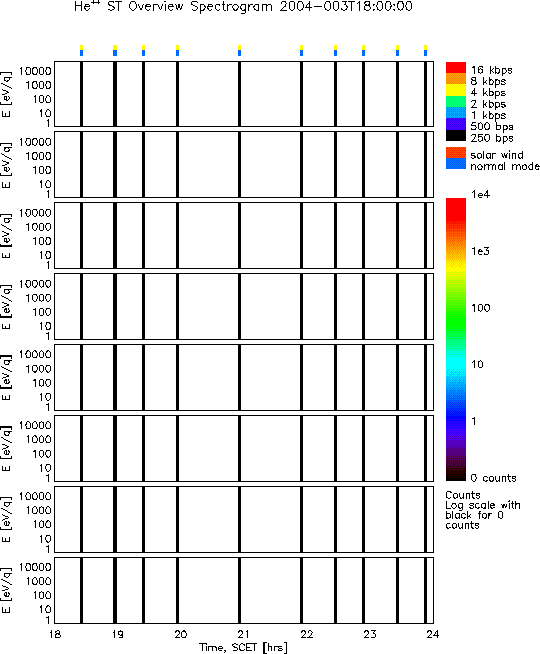 $He^{++}$ ST Overview Spectrogram 2004-003T18:00:00

E [eV/q]
10000
1000
100
10
1

E [eV/q]
10000
1000
100
10
1

E [eV/q]
10000
1000
100
10
1

E [eV/q]
10000
1000
100
10
1

E [eV/q]
10000
1000
100
10
1

E [eV/q]
10000
1000
100
10
1

E [eV/q]
10000
1000
100
10
1

E [eV/q]
10000
1000
100
10
1

18 19 20 21 22 23 24
Time, SCET [hrs]

16 kbps
8 kbps
4 kbps
2 kbps
1 kbps
500 bps
250 bps

solar wind
normal mode

1e4
1e3
100
10
1
0 counts

Counts
Log scale with black for 0 counts